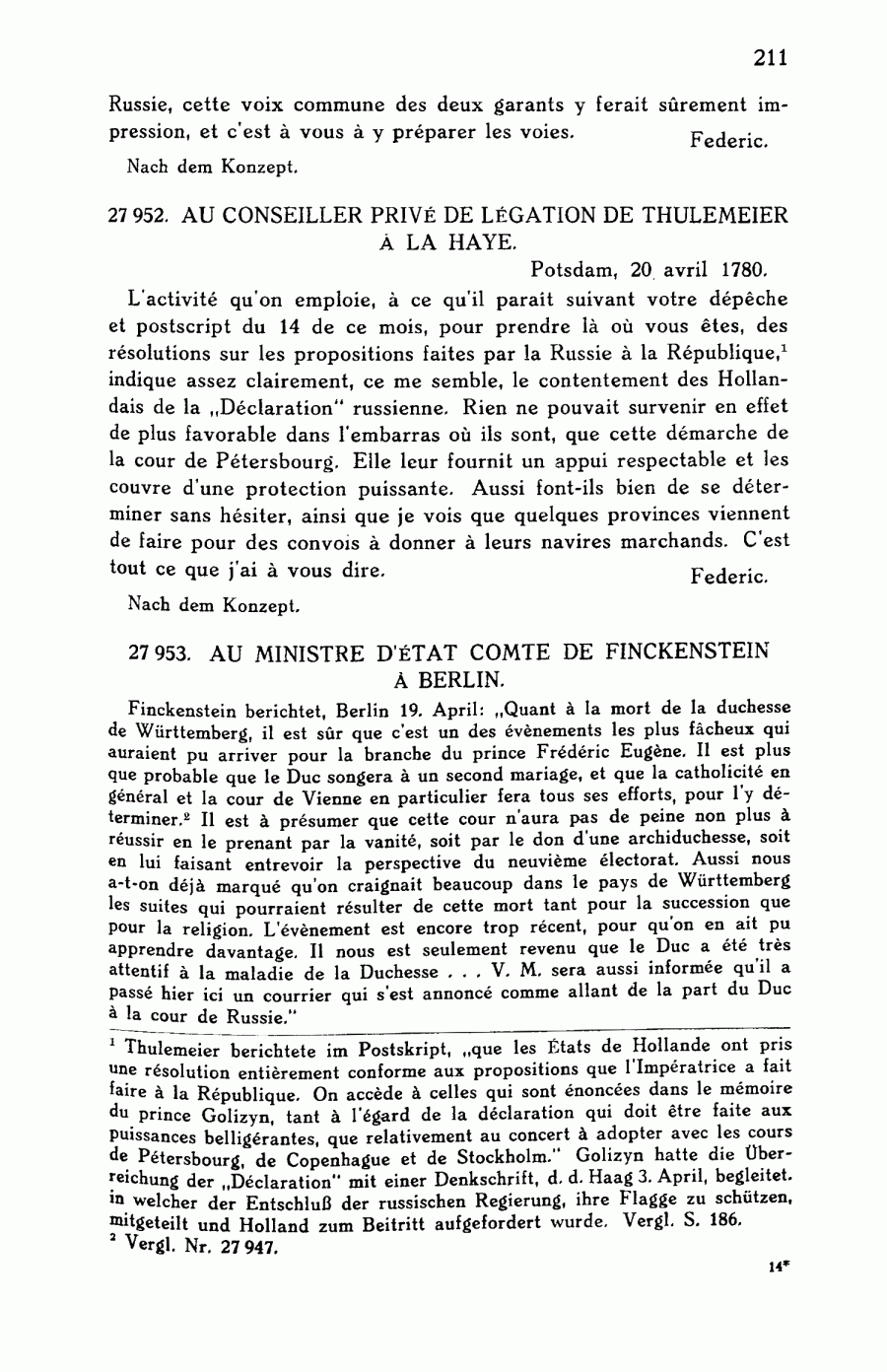 211

Russie, cette voix commune des deux garants y ferait sûrement impression, et c'est à vous à y préparer les voies. Federic.

Nach dem Konzept.

27 952. AU CONSEILLER PRIVÉ DE LÉGATION DE THULEMEIER À LA HAYE.

Potsdam, 20 avril 1780.

L'activité qu'on emploie, à ce qu'il paraît suivant votre dépêche et postscript du 14 de ce mois, pour prendre là où vous êtes, des résolutions sur les propositions faites par la Russie à la République,$^1$ indique assez clairement, ce me semble, le contentement des Hollandais de la „Déclaration" russienne. Rien ne pouvait survenir en effet de plus favorable dans l'embarras où ils sont, que cette démarche de la cour de Pétersbourg. Elle leur fournit un appui respectable et les couvre d'une protection puissante. Aussi font-ils bien de se déterminer sans hésiter, ainsi que je vois que quelques provinces viennent de faire pour des convois à donner à leurs navires marchands. C'est tout ce que j'ai à vous dire. Federic.

Nach dem Konzept.

27 953. AU MINISTRE D'ÉTAT COMTE DE FINCKENSTEIN À BERLIN.

Finckenstein berichtet, Berlin 19. April: „Quant à la mort de la duchesse de Württemberg, il est sûr que c'est un des évènements les plus fâcheux qui auraient pu arriver pour la branche du prince Frédéric Eugène. Il est plus que probable que le Duc songera à un second mariage, et que la catholicité en général et la cour de Vienne en particulier fera tous ses efforts, pour l'y déterminer.$^2$ Il est à présumer que cette cour n'aura pas de peine non plus à réussir en le prenant par la vanité, soit par le don d'une archiduchesse, soit en lui faisant entrevoir la perspective du neuvième électorat. Aussi nous a-t-on déjà marqué qu'on craignait beaucoup dans le pays de Württemberg les suites qui pourraient résulter de cette mort tant pour la succession que pour la religion. L'évènement est encore trop récent, pour qu'on en ait pu apprendre davantage. Il nous est seulement revenu que le Duc a été très attentif à la maladie de la Duchesse . . . V. M. sera aussi informée qu'il a passé hier ici un courrier qui s'est annoncé comme allant de la part du Duc à la cour de Russie."

$^1$ Thulemeier berichtete im Postskript, „que les États de Hollande ont pris une résolution entièrement conforme aux propositions que l'Impératrice a fait faire à la République. On accède à celles qui sont énoncées dans le mémoire du prince Golizyn, tant à l'égard de la déclaration qui doit être faite aux puissances belligérantes, que relativement au concert à adopter avec les cours de Pétersbourg, de Copenhague et de Stockholm." Golizyn hatte die Überreichung der „Déclaration" mit einer Denkschrift, d. d. Haag 3. April, begleitet, in welcher der Entschluß der russischen Regierung, ihre Flagge zu schützen, mitgeteilt und Holland zum Beitritt aufgefordert wurde. Vergl. S. 186.
$^2$ Vergl. Nr. 27 947.

14*